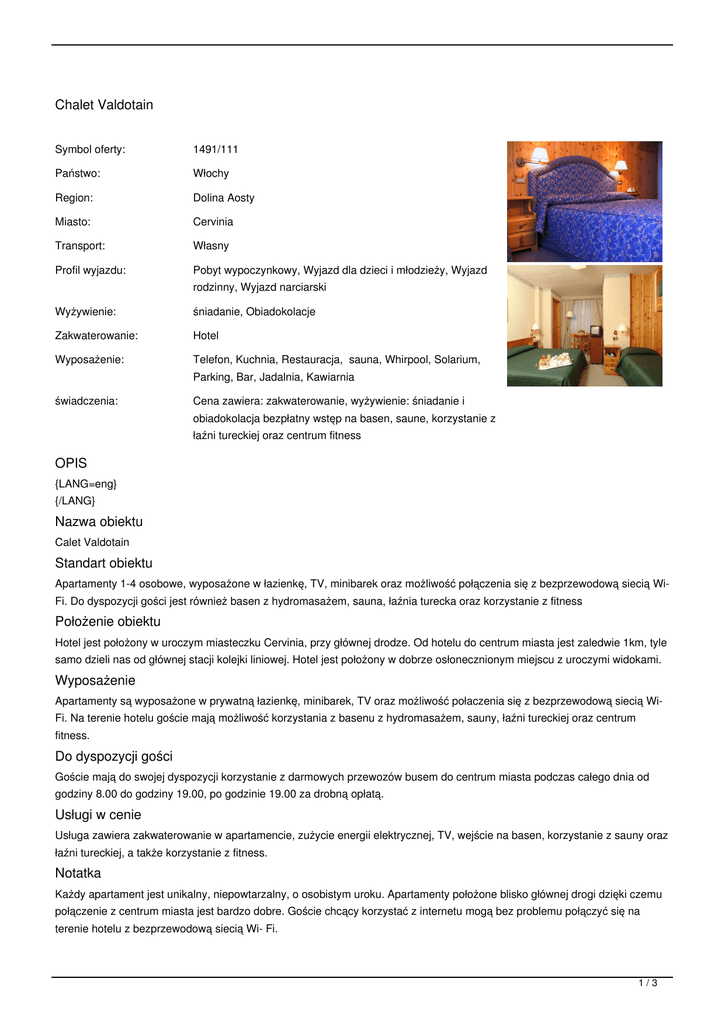 Chalet Valdotain

| | |
|---|---|
| Symbol oferty: | 1491/111 |
| Państwo: | Włochy |
| Region: | Dolina Aosty |
| Miasto: | Cervinia |
| Transport: | Własny |
| Profil wyjazdu: | Pobyt wypoczynkowy, Wyjazd dla dzieci i młodzieży, Wyjazd rodzinny, Wyjazd narciarski |
| Wyżywienie: | śniadanie, Obiadokolacje |
| Zakwaterowanie: | Hotel |
| Wyposażenie: | Telefon, Kuchnia, Restauracja, sauna, Whirpool, Solarium, Parking, Bar, Jadalnia, Kawiarnia |
| świadczenia: | Cena zawiera: zakwaterowanie, wyżywienie: śniadanie i obiadokolacja bezpłatny wstęp na basen, saune, korzystanie z łaźni tureckiej oraz centrum fitness |

OPIS

{LANG=eng}
{/LANG}

Nazwa obiektu

Calet Valdotain

Standart obiektu

Apartamenty 1-4 osobowe, wyposażone w łazienkę, TV, minibarek oraz możliwość połączenia się z bezprzewodową siecią Wi-Fi. Do dyspozycji gości jest również basen z hydromasażem, sauna, łaźnia turecka oraz korzystanie z fitness

Położenie obiektu

Hotel jest położony w uroczym miasteczku Cervinia, przy głównej drodze. Od hotelu do centrum miasta jest zaledwie 1km, tyle samo dzieli nas od głównej stacji kolejki liniowej. Hotel jest położony w dobrze osłonecznionym miejscu z uroczymi widokami.

Wyposażenie

Apartamenty są wyposażone w prywatną łazienkę, minibarek, TV oraz możliwość połaczenia się z bezprzewodową siecią Wi-Fi. Na terenie hotelu goście mają możliwość korzystania z basenu z hydromasażem, sauny, łaźni tureckiej oraz centrum fitness.

Do dyspozycji gości

Goście mają do swojej dyspozycji korzystanie z darmowych przewozów busem do centrum miasta podczas całego dnia od godziny 8.00 do godziny 19.00, po godzinie 19.00 za drobną opłatą.

Usługi w cenie

Usługa zawiera zakwaterowanie w apartamencie, zużycie energii elektrycznej, TV, wejście na basen, korzystanie z sauny oraz łaźni tureckiej, a także korzystanie z fitness.

Notatka

Każdy apartament jest unikalny, niepowtarzalny, o osobistym uroku. Apartamenty położone blisko głównej drogi dzięki czemu połączenie z centrum miasta jest bardzo dobre. Goście chcący korzystać z internetu mogą bez problemu połączyć się na terenie hotelu z bezprzewodową siecią Wi- Fi.

1 / 3